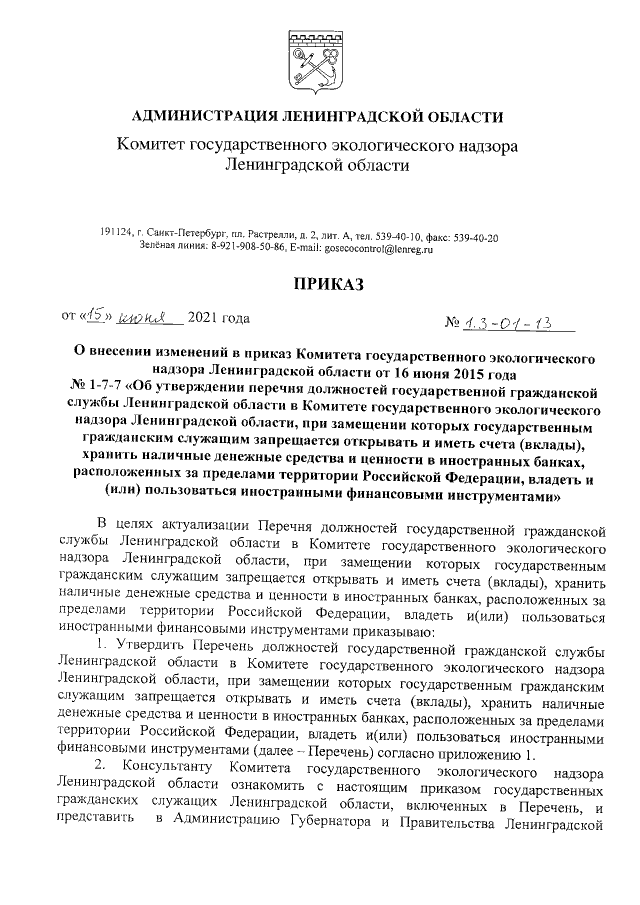 АДМИНИСТРАЦИЯ ЛЕНИНГРАДСКОЙ ОБЛАСТИ

Комитет государственного экологического надзора Ленинградской области

191124, г. Санкт-Петербург, пл. Растрелли, д. 2, лит. А, тел. 539-40-10, факс: 539-40-20
Зелёная линия: 8-921-908-50-86, E-mail: gosecocontrol@lenreg.ru

ПРИКАЗ

от «15» июня 2021 года

№ 1.3-01-13

О внесении изменений в приказ Комитета государственного экологического надзора Ленинградской области от 16 июня 2015 года № 1-7-7 «Об утверждении перечня должностей государственной гражданской службы Ленинградской области в Комитете государственного экологического надзора Ленинградской области, при замещении которых государственным гражданским служащим запрещается открывать и иметь счета (вклады), хранить наличные денежные средства и ценности в иностранных банках, расположенных за пределами территории Российской Федерации, владеть и (или) пользоваться иностранными финансовыми инструментами»

В целях актуализации Перечня должностей государственной гражданской службы Ленинградской области в Комитете государственного экологического надзора Ленинградской области, при замещении которых государственным гражданским служащим запрещается открывать и иметь счета (вклады), хранить наличные денежные средства и ценности в иностранных банках, расположенных за пределами территории Российской Федерации, владеть и(или) пользоваться иностранными финансовыми инструментами приказываю:

1. Утвердить Перечень должностей государственной гражданской службы Ленинградской области в Комитете государственного экологического надзора Ленинградской области, при замещении которых государственным гражданским служащим запрещается открывать и иметь счета (вклады), хранить наличные денежные средства и ценности в иностранных банках, расположенных за пределами территории Российской Федерации, владеть и(или) пользоваться иностранными финансовыми инструментами (далее – Перечень) согласно приложению 1.

2. Консультанту Комитета государственного экологического надзора Ленинградской области ознакомить с настоящим приказом государственных гражданских служащих Ленинградской области, включенных в Перечень, и представить в Администрацию Губернатора и Правительства Ленинградской